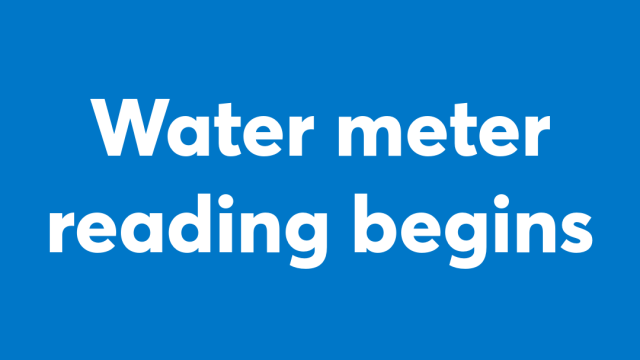 Water meter reading begins